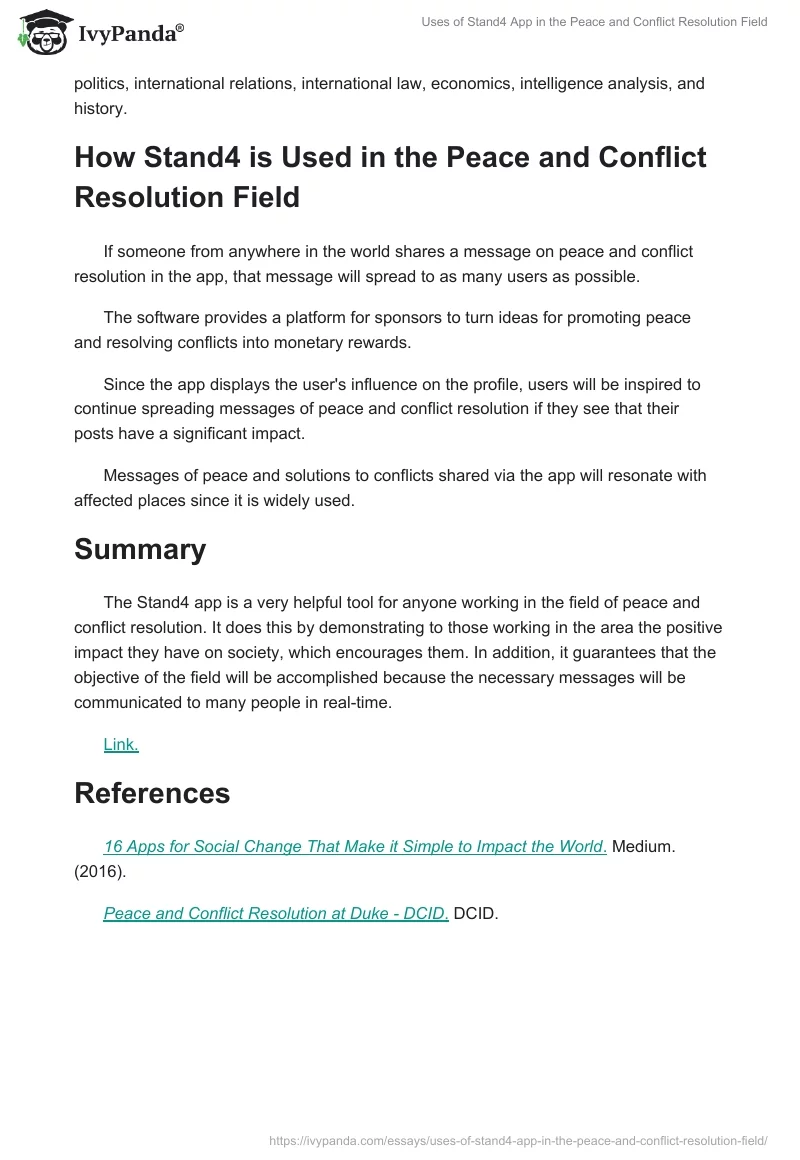 IvyPanda®

Uses of Stand4 App in the Peace and Conflict Resolution Field

politics, international relations, international law, economics, intelligence analysis, and history.

How Stand4 is Used in the Peace and Conflict Resolution Field

If someone from anywhere in the world shares a message on peace and conflict resolution in the app, that message will spread to as many users as possible.

The software provides a platform for sponsors to turn ideas for promoting peace and resolving conflicts into monetary rewards.

Since the app displays the user's influence on the profile, users will be inspired to continue spreading messages of peace and conflict resolution if they see that their posts have a significant impact.

Messages of peace and solutions to conflicts shared via the app will resonate with affected places since it is widely used.

Summary

The Stand4 app is a very helpful tool for anyone working in the field of peace and conflict resolution. It does this by demonstrating to those working in the area the positive impact they have on society, which encourages them. In addition, it guarantees that the objective of the field will be accomplished because the necessary messages will be communicated to many people in real-time.

Link.

References

16 Apps for Social Change That Make it Simple to Impact the World. Medium. (2016).

Peace and Conflict Resolution at Duke - DCID. DCID.

https://ivypanda.com/essays/uses-of-stand4-app-in-the-peace-and-conflict-resolution-field/